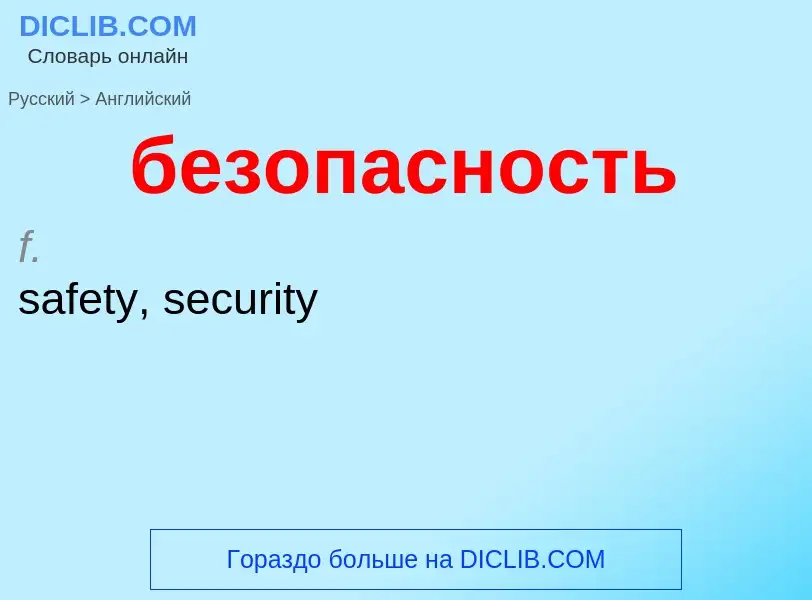 DICLIB.COM
Словарь онлайн

Русский > Английский

безопасность

f.
safety, security

Гораздо больше на DICLIB.COM